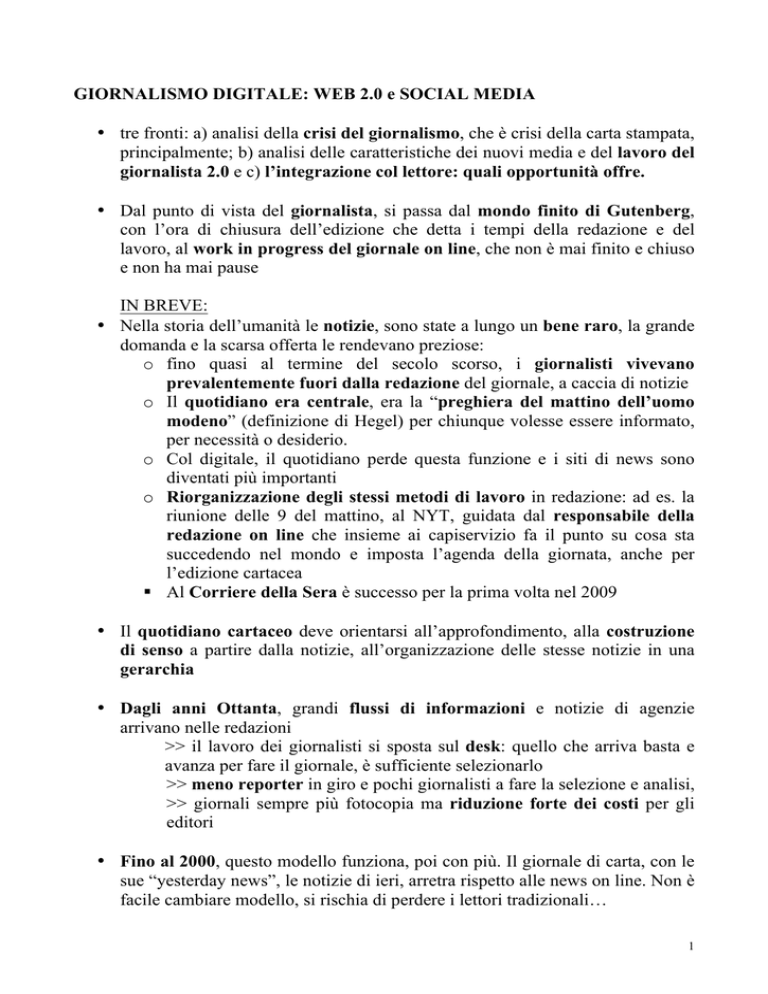 GIORNALISMO DIGITALE: WEB 2.0 e SOCIAL MEDIA

• tre fronti: a) analisi della crisi del giornalismo, che è crisi della carta stampata, principalmente; b) analisi delle caratteristiche dei nuovi media e del lavoro del giornalista 2.0 e c) l'integrazione col lettore: quali opportunità offre.

• Dal punto di vista del giornalista, si passa dal mondo finito di Gutenberg, con l'ora di chiusura dell'edizione che detta i tempi della redazione e del lavoro, al work in progress del giornale on line, che non è mai finito e chiuso e non ha mai pause

IN BREVE:
• Nella storia dell'umanità le notizie, sono state a lungo un bene raro, la grande domanda e la scarsa offerta le rendevano preziose:
o fino quasi al termine del secolo scorso, i giornalisti vivevano prevalentemente fuori dalla redazione del giornale, a caccia di notizie
o Il quotidiano era centrale, era la "preghiera del mattino dell'uomo modeno" (definizione di Hegel) per chiunque volesse essere informato, per necessità o desiderio.
o Col digitale, il quotidiano perde questa funzione e i siti di news sono diventati più importanti
o Riorganizzazione degli stessi metodi di lavoro in redazione: ad es. la riunione delle 9 del mattino, al NYT, guidata dal responsabile della redazione on line che insieme ai capiservizio fa il punto su cosa sta succedendo nel mondo e imposta l'agenda della giornata, anche per l'edizione cartacea
▪ Al Corriere della Sera è successo per la prima volta nel 2009

• Il quotidiano cartaceo deve orientarsi all'approfondimento, alla costruzione di senso a partire dalla notizie, all'organizzazione delle stesse notizie in una gerarchia

• Dagli anni Ottanta, grandi flussi di informazioni e notizie di agenzie arrivano nelle redazioni
>> il lavoro dei giornalisti si sposta sul desk: quello che arriva basta e avanza per fare il giornale, è sufficiente selezionarlo
>> meno reporter in giro e pochi giornalisti a fare la selezione e analisi,
>> giornali sempre più fotocopia ma riduzione forte dei costi per gli editori

• Fino al 2000, questo modello funziona, poi con più. Il giornale di carta, con le sue "yesterday news", le notizie di ieri, arretra rispetto alle news on line. Non è facile cambiare modello, si rischia di perdere i lettori tradizionali…

1